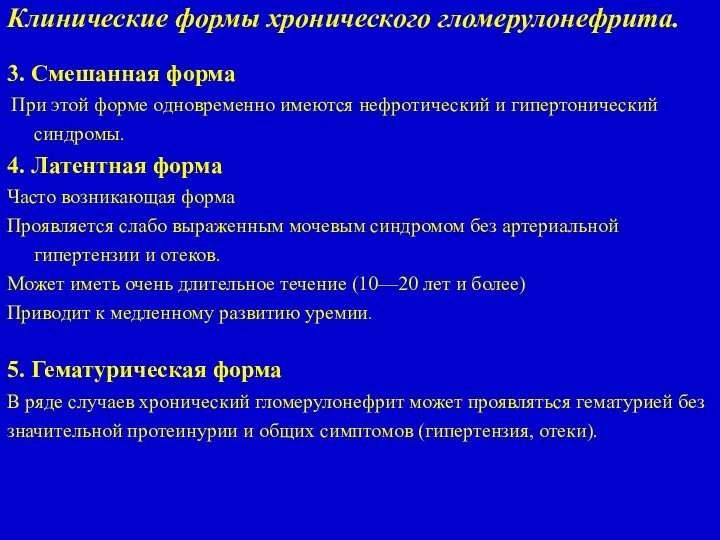 Клинические формы хронического гломерулонефрита.

3. Смешанная форма

При этой форме одновременно имеются нефротический и гипертонический синдромы.

4. Латентная форма

Часто возникающая форма

Проявляется слабо выраженным мочевым синдромом без артериальной гипертензии и отеков.

Может иметь очень длительное течение (10—20 лет и более)

Приводит к медленному развитию уремии.

5. Гематурическая форма

В ряде случаев хронический гломерулонефрит может проявляться гематурией без значительной протеинурии и общих симптомов (гипертензия, отеки).